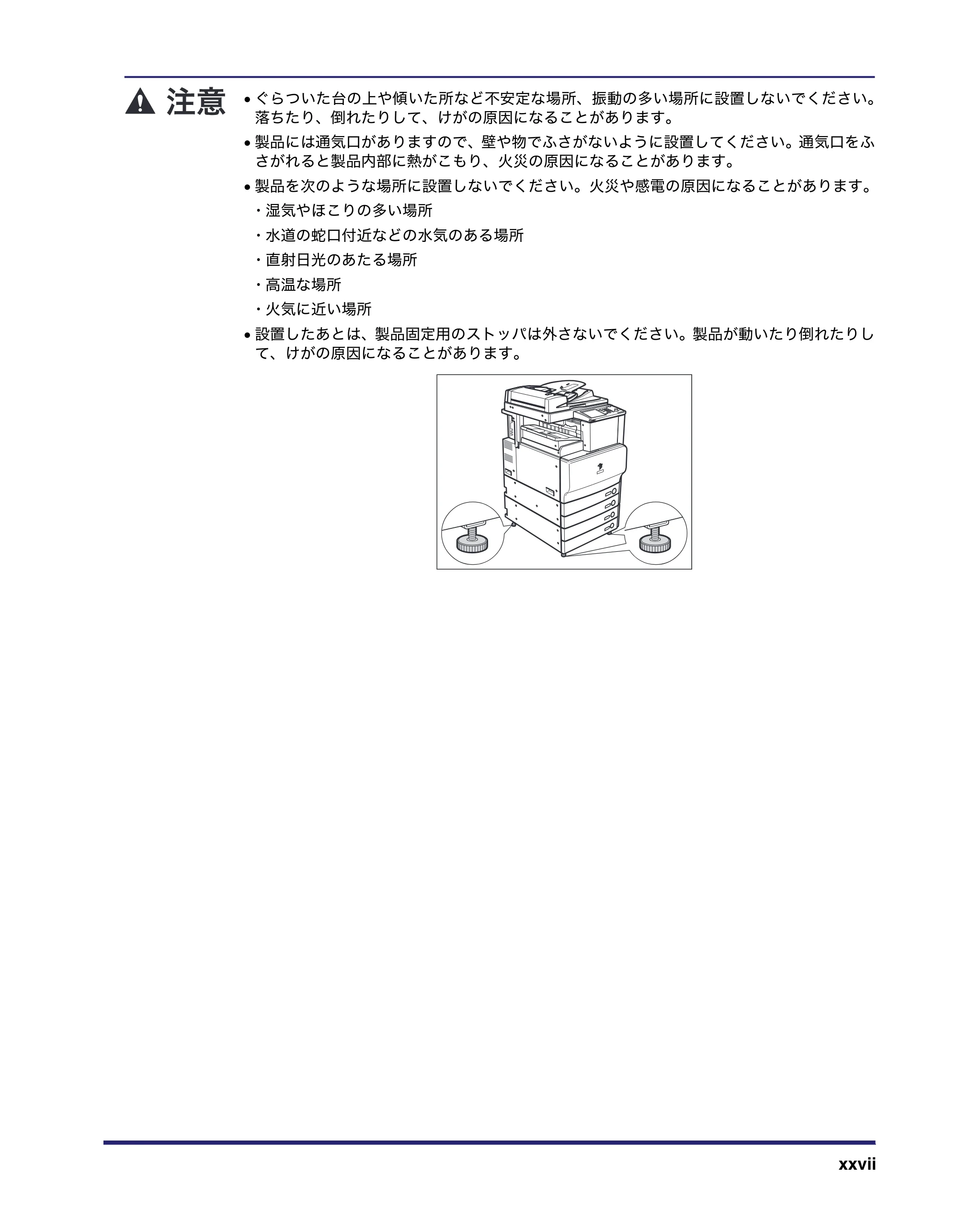 注意

• ぐらついた台の上や傾いた所など不安定な場所、振動の多い場所に設置しないでください。落ちたり、倒れたりして、けがの原因になることがあります。

• 製品には通気口がありますので、壁や物でふさがないように設置してください。通気口をふさがれると製品内部に熱がこもり、火災の原因になることがあります。

• 製品を次のような場所に設置しないでください。火災や感電の原因になることがあります。

・湿気やほこりの多い場所

・水道の蛇口付近などの水気のある場所

・直射日光のあたる場所

・高温な場所

・火気に近い場所

• 設置したあとは、製品固定用のストッパは外さないでください。製品が動いたり倒れたりして、けがの原因になることがあります。

xxvii